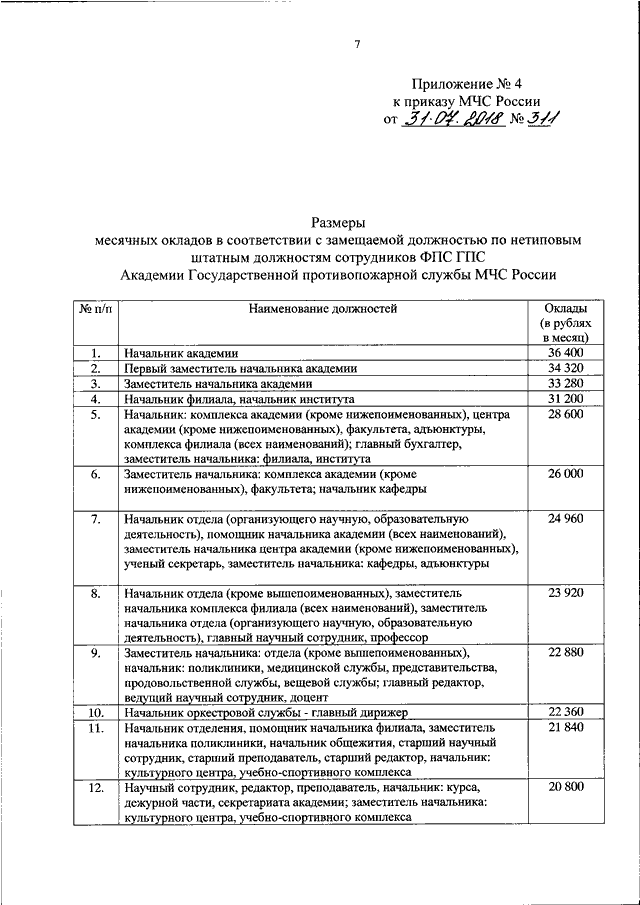 7

Приложение № 4
к приказу МЧС России
от 31.07.2018 № 311

Размеры
месячных окладов в соответствии с замещаемой должностью по нетиповым штатным должностям сотрудников ФПС ГПС
Академии Государственной противопожарной службы МЧС России

| № п/п | Наименование должностей | Оклады (в рублях в месяц) |
|---|---|---|
| 1. | Начальник академии | 36 400 |
| 2. | Первый заместитель начальника академии | 34 320 |
| 3. | Заместитель начальника академии | 33 280 |
| 4. | Начальник филиала, начальник института | 31 200 |
| 5. | Начальник: комплекса академии (кроме нижепоименованных), центра академии (кроме нижепоименованных), факультета, адъюнктуры, комплекса филиала (всех наименований); главный бухгалтер, заместитель начальника: филиала, института | 28 600 |
| 6. | Заместитель начальника: комплекса академии (кроме нижепоименованных), факультета; начальник кафедры | 26 000 |
| 7. | Начальник отдела (организующего научную, образовательную деятельность), помощник начальника академии (всех наименований), заместитель начальника центра академии (кроме нижепоименованных), ученый секретарь, заместитель начальника: кафедры, адъюнктуры | 24 960 |
| 8. | Начальник отдела (кроме вышепоименованных), заместитель начальника комплекса филиала (всех наименований), заместитель начальника отдела (организующего научную, образовательную деятельность), главный научный сотрудник, профессор | 23 920 |
| 9. | Заместитель начальника: отдела (кроме вышепоименованных), начальник: поликлиники, медицинской службы, представительства, продовольственной службы, вещевой службы; главный редактор, ведущий научный сотрудник, доцент | 22 880 |
| 10. | Начальник оркестровой службы - главный дирижер | 22 360 |
| 11. | Начальник отделения, помощник начальника филиала, заместитель начальника поликлиники, начальник общежития, старший научный сотрудник, старший преподаватель, старший редактор, начальник: культурного центра, учебно-спортивного комплекса | 21 840 |
| 12. | Научный сотрудник, редактор, преподаватель, начальник: курса, дежурной части, секретариата академии; заместитель начальника: культурного центра, учебно-спортивного комплекса | 20 800 |